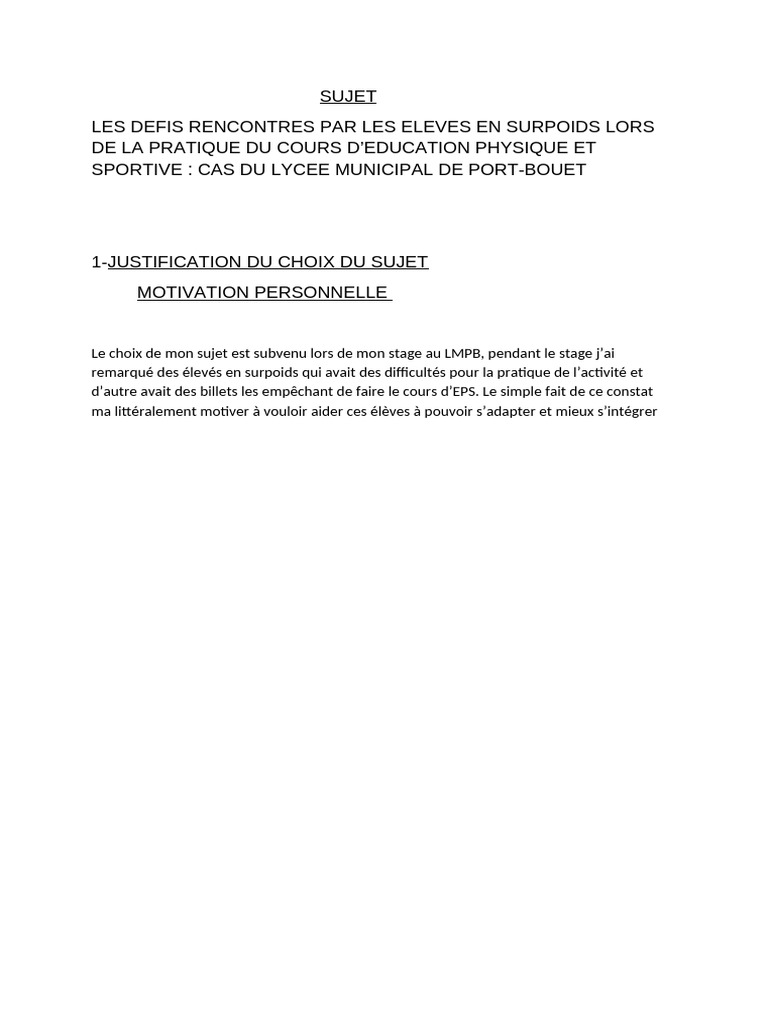 SUJET

LES DEFIS RENCONTRES PAR LES ELEVES EN SURPOIDS LORS DE LA PRATIQUE DU COURS D'EDUCATION PHYSIQUE ET SPORTIVE : CAS DU LYCEE MUNICIPAL DE PORT-BOUET

1-JUSTIFICATION DU CHOIX DU SUJET

MOTIVATION PERSONNELLE

Le choix de mon sujet est subvenu lors de mon stage au LMPB, pendant le stage j'ai remarqué des élevés en surpoids qui avait des difficultés pour la pratique de l'activité et d'autre avait des billets les empêchant de faire le cours d'EPS. Le simple fait de ce constat ma littéralement motiver à vouloir aider ces élèves à pouvoir s'adapter et mieux s'intégrer